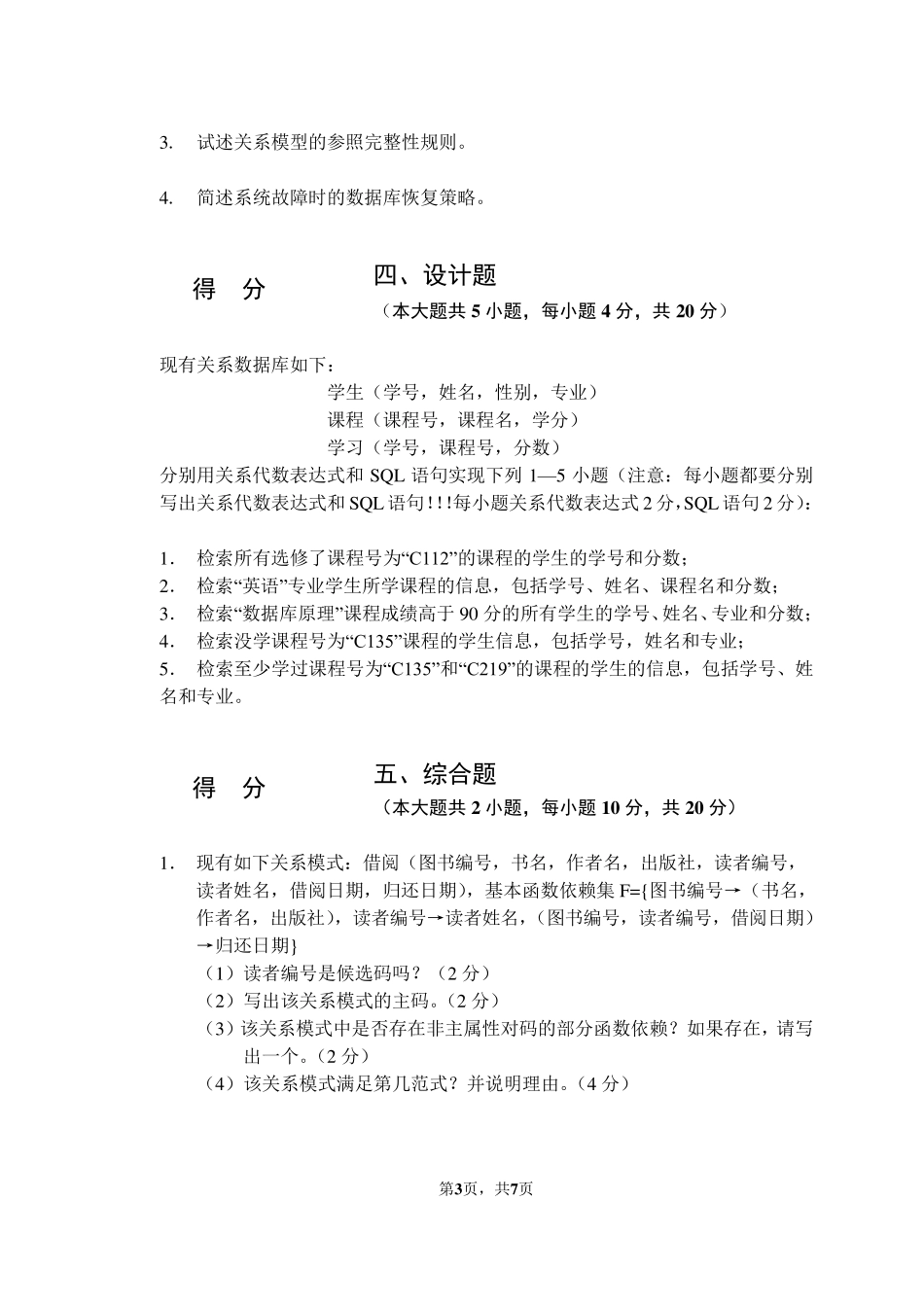 3. 试述关系模型的参照完整性规则。

4. 简述系统故障时的数据库恢复策略。

得 分

四、设计题
（本大题共 5 小题，每小题 4 分，共 20 分）

现有关系数据库如下：
学生（学号，姓名，性别，专业）
课程（课程号，课程名，学分）
学习（学号，课程号，分数）
分别用关系代数表达式和 SQL 语句实现下列 1—5 小题（注意：每小题都要分别写出关系代数表达式和 SQL 语句！！！每小题关系代数表达式 2 分，SQL 语句 2 分）：

1. 检索所有选修了课程号为“C112”的课程的学生的学号和分数；
2. 检索“英语”专业学生所学课程的信息，包括学号、姓名、课程名和分数；
3. 检索“数据库原理”课程成绩高于 90 分的所有学生的学号、姓名、专业和分数；
4. 检索没学课程号为“C135”课程的学生信息，包括学号，姓名和专业；
5. 检索至少学过课程号为“C135”和“C219”的课程的学生的信息，包括学号、姓名和专业。

得 分

五、综合题
（本大题共 2 小题，每小题 10 分，共 20 分）

1. 现有如下关系模式：借阅（图书编号，书名，作者名，出版社，读者编号，读者姓名，借阅日期，归还日期），基本函数依赖集 F={图书编号→（书名，作者名，出版社），读者编号→读者姓名，（图书编号，读者编号，借阅日期）→归还日期}
（1）读者编号是候选码吗？（2 分）
（2）写出该关系模式的主码。（2 分）
（3）该关系模式中是否存在非主属性对码的部分函数依赖？如果存在，请写出一个。（2 分）
（4）该关系模式满足第几范式？并说明理由。（4 分）

第3页，共7页